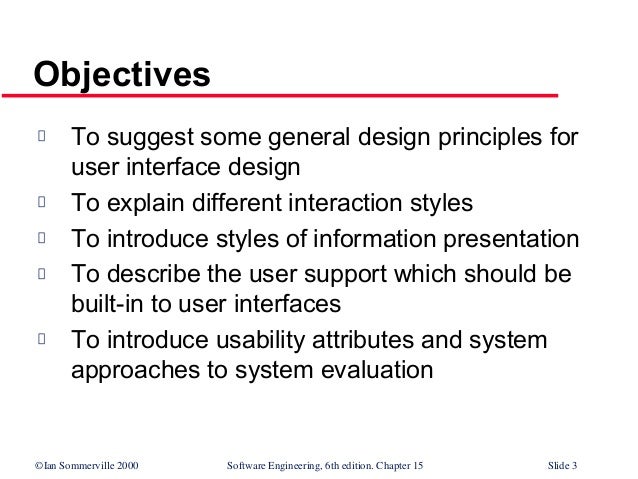 Objectives

- To suggest some general design principles for user interface design
- To explain different interaction styles
- To introduce styles of information presentation
- To describe the user support which should be built-in to user interfaces
- To introduce usability attributes and system approaches to system evaluation

©Ian Sommerville 2000 Software Engineering, 6th edition. Chapter 15 Slide 3